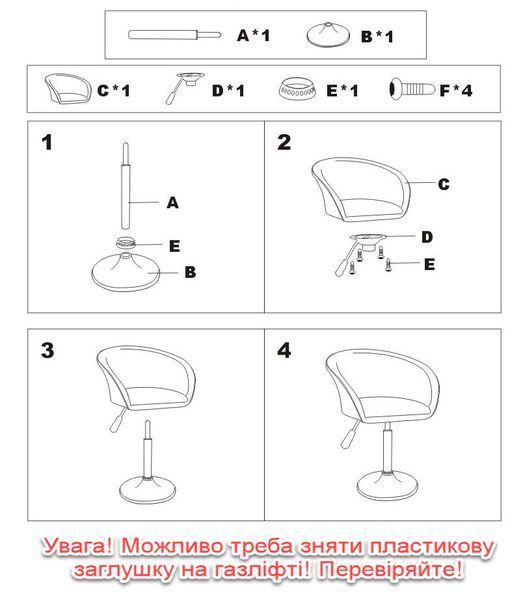 A*1 B*1

C*1 D*1 E*1 F*4

1

A

E

B

2

C

D

E

3

4

Увага! Можливо треба зняти пластикову заглушку на газліфті! Перевіряйте!